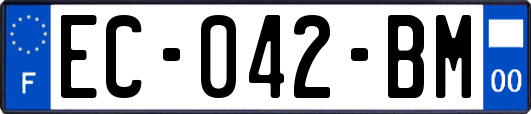 F

EC-042-BM

00